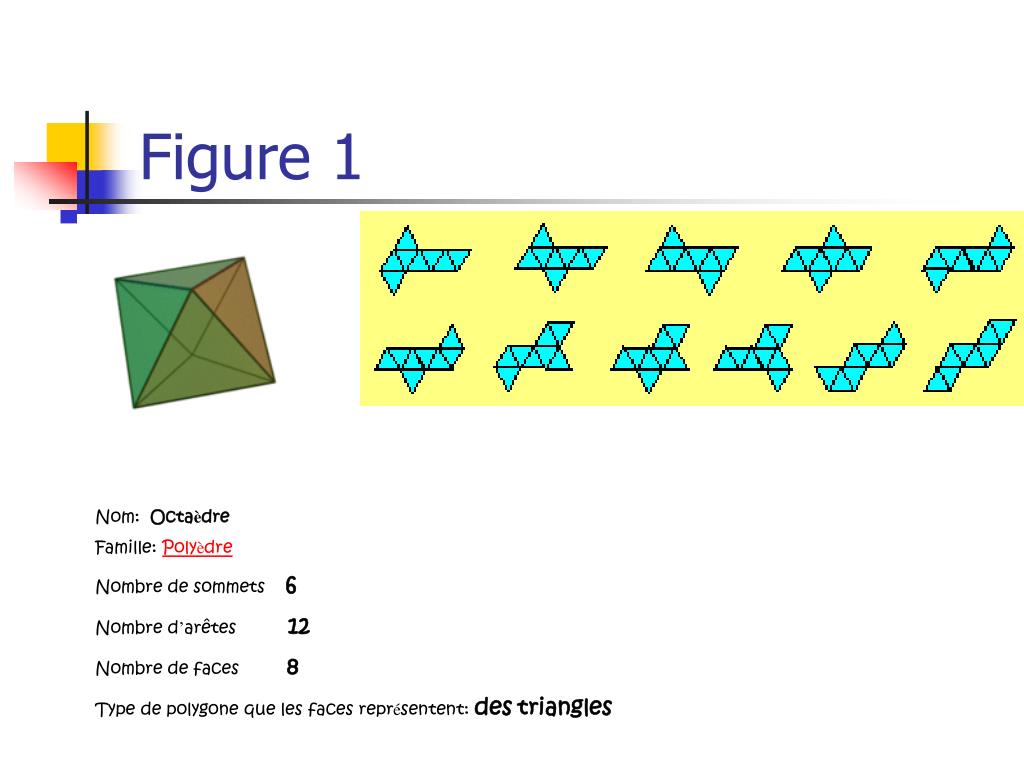 Figure 1

Nom: Octaèdre
Famille: Polyèdre

Nombre de sommets 6

Nombre d'arêtes 12

Nombre de faces 8

Type de polygone que les faces représentent: des triangles